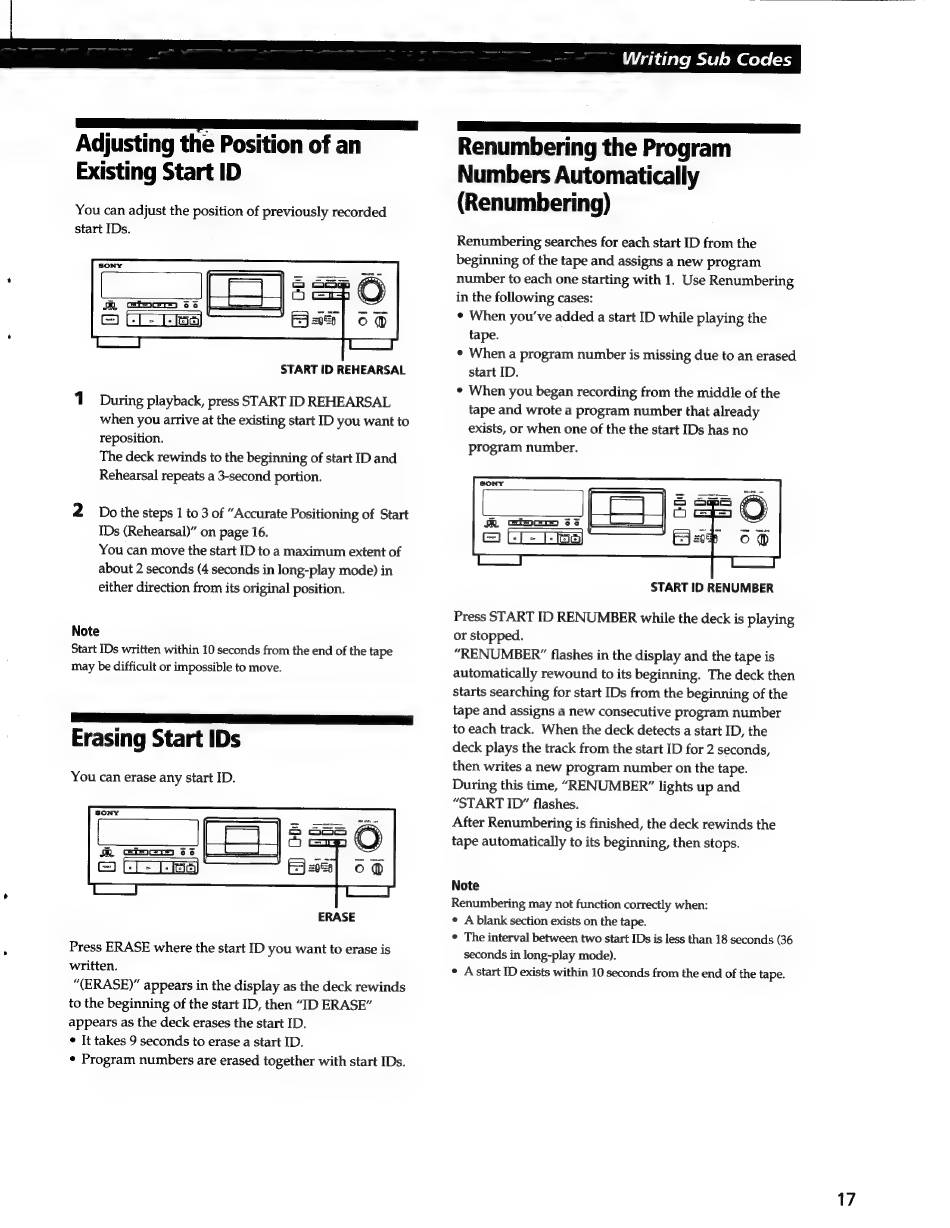 Writing Sub Codes

Adjusting the Position of an Existing Start ID

You can adjust the position of previously recorded start IDs.

SONY

START ID REHEARSAL

1 During playback, press START ID REHEARSAL when you arrive at the existing start ID you want to reposition.
The deck rewinds to the beginning of start ID and Rehearsal repeats a 3-second portion.

2 Do the steps 1 to 3 of "Accurate Positioning of Start IDs (Rehearsal)" on page 16.
You can move the start ID to a maximum extent of about 2 seconds (4 seconds in long-play mode) in either direction from its original position.

Note
Start IDs written within 10 seconds from the end of the tape may be difficult or impossible to move.

Erasing Start IDs

You can erase any start ID.

SONY

ERASE

Press ERASE where the start ID you want to erase is written.
"(ERASE)" appears in the display as the deck rewinds to the beginning of the start ID, then "ID ERASE" appears as the deck erases the start ID.
• It takes 9 seconds to erase a start ID.
• Program numbers are erased together with start IDs.

Renumbering the Program Numbers Automatically (Renumbering)

Renumbering searches for each start ID from the beginning of the tape and assigns a new program number to each one starting with 1. Use Renumbering in the following cases:
• When you've added a start ID while playing the tape.
• When a program number is missing due to an erased start ID.
• When you began recording from the middle of the tape and wrote a program number that already exists, or when one of the the start IDs has no program number.

SONY

START ID RENUMBER

Press START ID RENUMBER while the deck is playing or stopped.
"RENUMBER" flashes in the display and the tape is automatically rewound to its beginning. The deck then starts searching for start IDs from the beginning of the tape and assigns a new consecutive program number to each track. When the deck detects a start ID, the deck plays the track from the start ID for 2 seconds, then writes a new program number on the tape. During this time, "RENUMBER" lights up and "START ID" flashes.
After Renumbering is finished, the deck rewinds the tape automatically to its beginning, then stops.

Note
Renumbering may not function correctly when:
• A blank section exists on the tape.
• The interval between two start IDs is less than 18 seconds (36 seconds in long-play mode).
• A start ID exists within 10 seconds from the end of the tape.

17